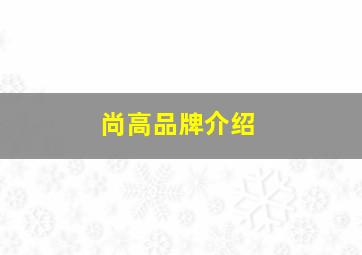 尚高品牌介绍